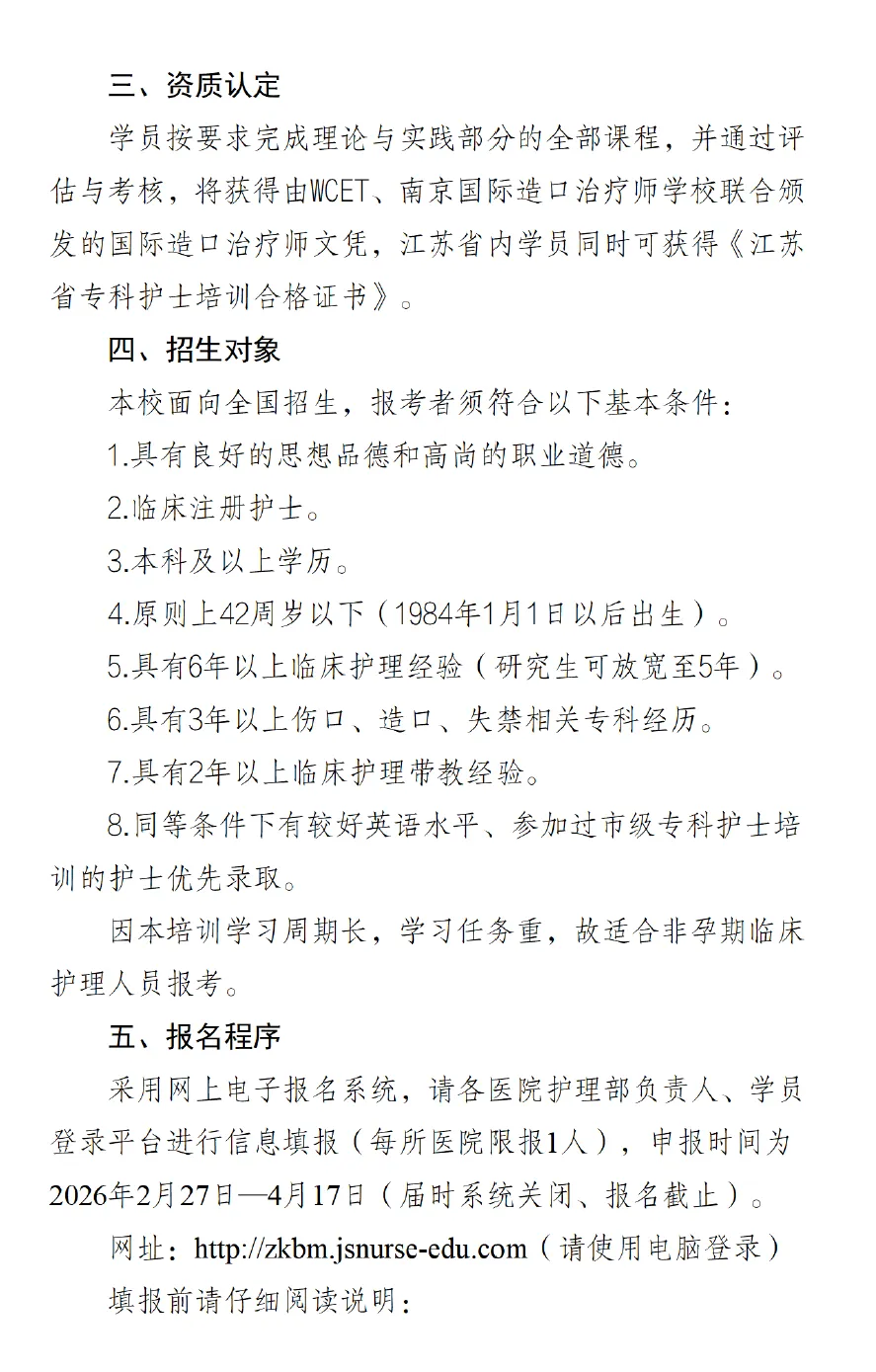 三、资质认定

学员按要求完成理论与实践部分的全部课程，并通过评估与考核，将获得由WCET、南京国际造口治疗师学校联合颁发的国际造口治疗师文凭，江苏省内学员同时可获得《江苏省专科护士培训合格证书》。

四、招生对象

本校面向全国招生，报考者须符合以下基本条件：

1.具有良好的思想品德和高尚的职业道德。

2.临床注册护士。

3.本科及以上学历。

4.原则上42周岁以下（1984年1月1日以后出生）。

5.具有6年以上临床护理经验（研究生可放宽至5年）。

6.具有3年以上伤口、造口、失禁相关专科经历。

7.具有2年以上临床护理带教经验。

8.同等条件下有较好英语水平、参加过市级专科护士培训的护士优先录取。

因本培训学习周期长，学习任务重，故适合非孕期临床护理人员报考。

五、报名程序

采用网上电子报名系统，请各医院护理部负责人、学员登录平台进行信息填报（每所医院限报1人），申报时间为2026年2月27日—4月17日（届时系统关闭、报名截止）。

网址：http://zkbm.jsnurse-edu.com（请使用电脑登录）

填报前请仔细阅读说明：